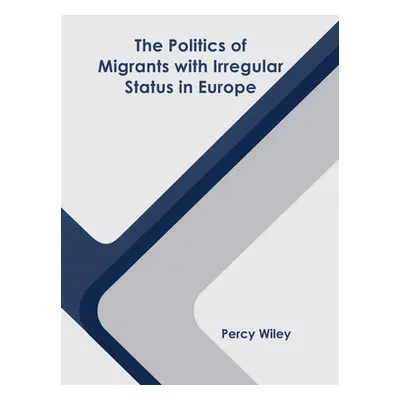 The Politics of Migrants with Irregular Status in Europe

Percy Wiley